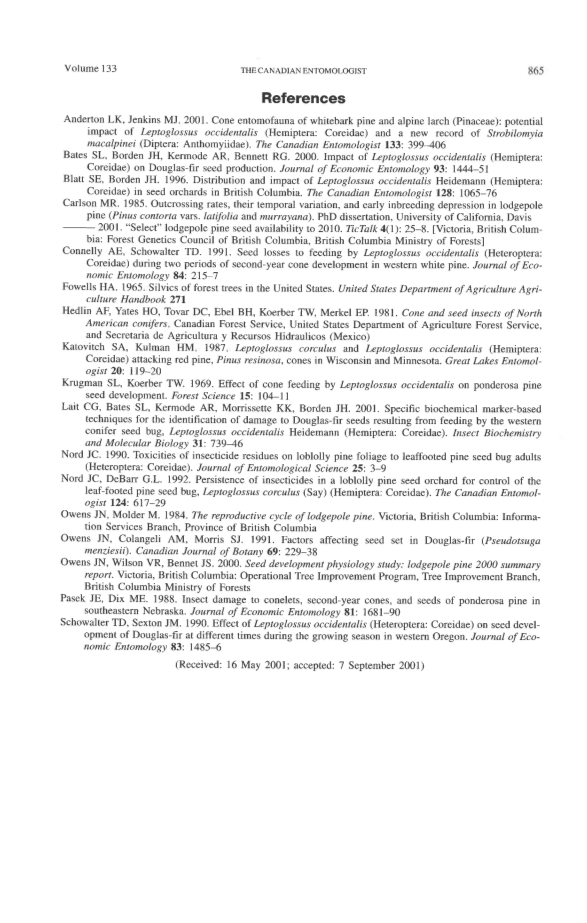 Volume 133 THE CANADIAN ENTOMOLOGIST 865

References

Anderton LK, Jenkins MJ. 2001. Cone entomofauna of whitebark pine and alpine larch (Pinaceae): potential impact of Leptoglossus occidentalis (Hemiptera: Coreidae) and a new record of Strobilomyia macalpinei (Diptera: Anthomyiidae). The Canadian Entomologist 133: 399–406

Bates SL, Borden JH, Kermode AR, Bennett RG. 2000. Impact of Leptoglossus occidentalis (Hemiptera: Coreidae) on Douglas-fir seed production. Journal of Economic Entomology 93: 1444–51

Blatt SE, Borden JH. 1996. Distribution and impact of Leptoglossus occidentalis Heidemann (Hemiptera: Coreidae) in seed orchards in British Columbia. The Canadian Entomologist 128: 1065–76

Carlson MR. 1985. Outcrossing rates, their temporal variation, and early inbreeding depression in lodgepole pine (Pinus contorta vars. latifolia and murrayana). PhD dissertation, University of California, Davis

——— 2001. "Select" lodgepole pine seed availability to 2010. TicTalk 4(1): 25–8. [Victoria, British Columbia: Forest Genetics Council of British Columbia, British Columbia Ministry of Forests]

Connelly AE, Schowalter TD. 1991. Seed losses to feeding by Leptoglossus occidentalis (Heteroptera: Coreidae) during two periods of second-year cone development in western white pine. Journal of Economic Entomology 84: 215–7

Fowells HA. 1965. Silvics of forest trees in the United States. United States Department of Agriculture Agriculture Handbook 271

Hedlin AF, Yates HO, Tovar DC, Ebel BH, Koerber TW, Merkel EP. 1981. Cone and seed insects of North American conifers. Canadian Forest Service, United States Department of Agriculture Forest Service, and Secretaria de Agricultura y Recursos Hidraulicos (Mexico)

Katovitch SA, Kulman HM. 1987. Leptoglossus corculus and Leptoglossus occidentalis (Hemiptera: Coreidae) attacking red pine, Pinus resinosa, cones in Wisconsin and Minnesota. Great Lakes Entomologist 20: 119–20

Krugman SL, Koerber TW. 1969. Effect of cone feeding by Leptoglossus occidentalis on ponderosa pine seed development. Forest Science 15: 104–11

Lait CG, Bates SL, Kermode AR, Morrissette KK, Borden JH. 2001. Specific biochemical marker-based techniques for the identification of damage to Douglas-fir seeds resulting from feeding by the western conifer seed bug, Leptoglossus occidentalis Heidemann (Hemiptera: Coreidae). Insect Biochemistry and Molecular Biology 31: 739–46

Nord JC. 1990. Toxicities of insecticide residues on loblolly pine foliage to leaffooted pine seed bug adults (Heteroptera: Coreidae). Journal of Entomological Science 25: 3–9

Nord JC, DeBarr G.L. 1992. Persistence of insecticides in a loblolly pine seed orchard for control of the leaf-footed pine seed bug, Leptoglossus corculus (Say) (Hemiptera: Coreidae). The Canadian Entomologist 124: 617–29

Owens JN, Molder M. 1984. The reproductive cycle of lodgepole pine. Victoria, British Columbia: Information Services Branch, Province of British Columbia

Owens JN, Colangeli AM, Morris SJ. 1991. Factors affecting seed set in Douglas-fir (Pseudotsuga menziesii). Canadian Journal of Botany 69: 229–38

Owens JN, Wilson VR, Bennet JS. 2000. Seed development physiology study: lodgepole pine 2000 summary report. Victoria, British Columbia: Operational Tree Improvement Program, Tree Improvement Branch, British Columbia Ministry of Forests

Pasek JE, Dix ME. 1988. Insect damage to conelets, second-year cones, and seeds of ponderosa pine in southeastern Nebraska. Journal of Economic Entomology 81: 1681–90

Schowalter TD, Sexton JM. 1990. Effect of Leptoglossus occidentalis (Heteroptera: Coreidae) on seed development of Douglas-fir at different times during the growing season in western Oregon. Journal of Economic Entomology 83: 1485–6

(Received: 16 May 2001; accepted: 7 September 2001)